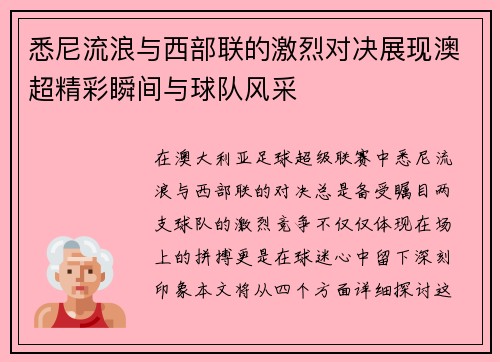 悉尼流浪与西部联的激烈对决展现澳超精彩瞬间与球队风采

在澳大利亚足球超级联赛中悉尼流浪与西部联的对决总是备受瞩目两支球队的激烈竞争不仅仅体现在场上的拼搏更是在球迷心中留下深刻印象本文将从四个方面详细探讨这